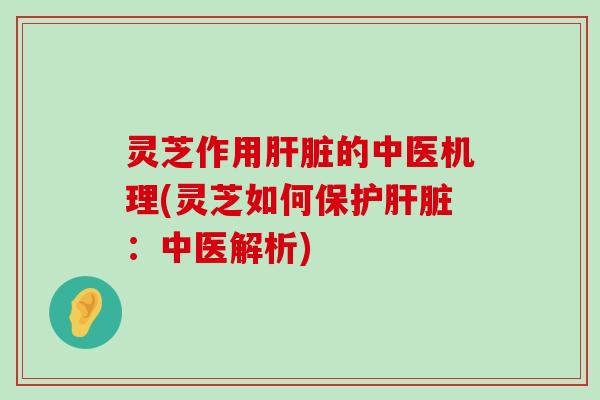 灵芝作用肝脏的中医机理(灵芝如何保护肝脏：中医解析)